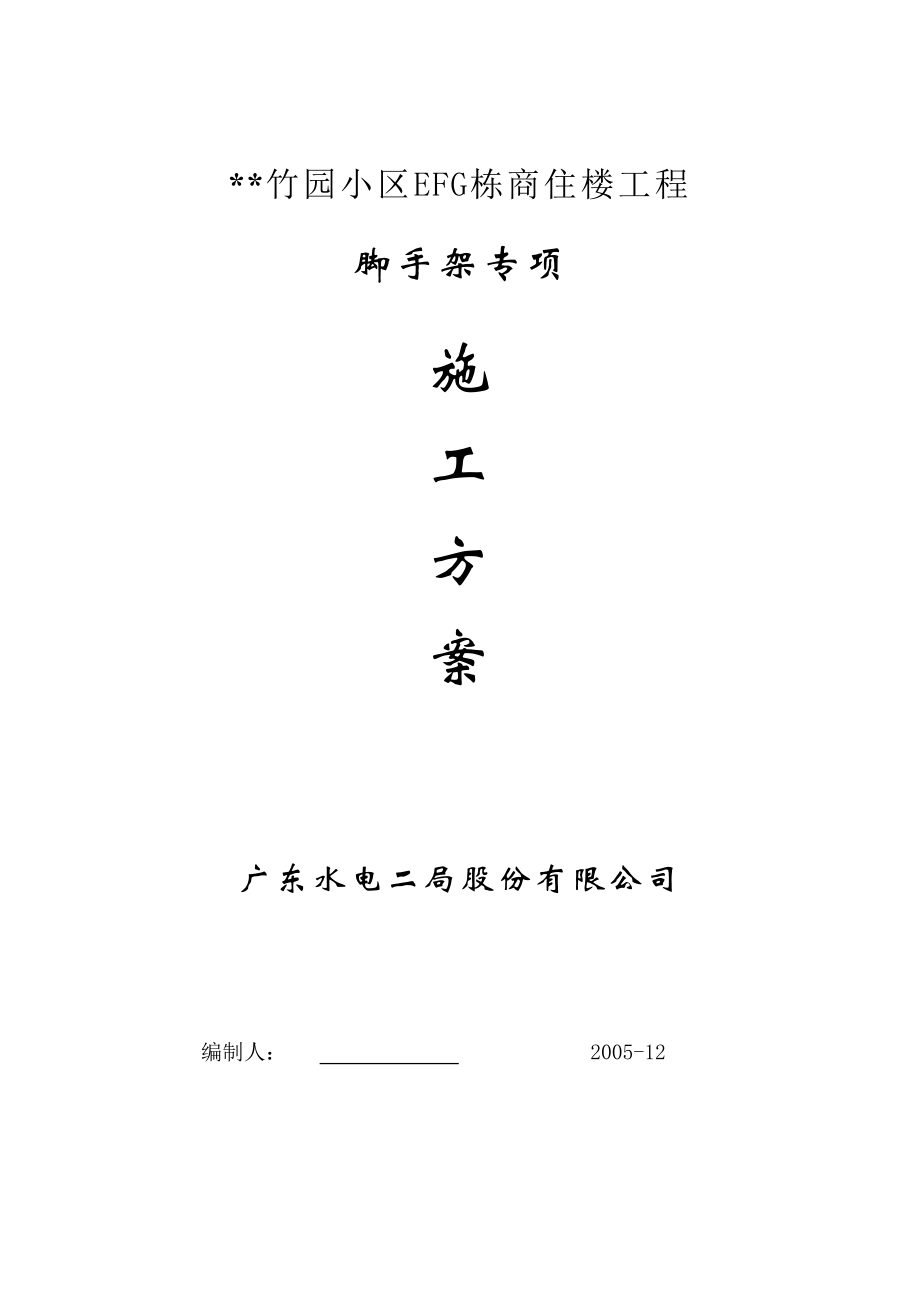 **竹园小区EFG栋商住楼工程

脚手架专项

施

工

方

案

广东水电二局股份有限公司

编制人： ____________ 2005-12